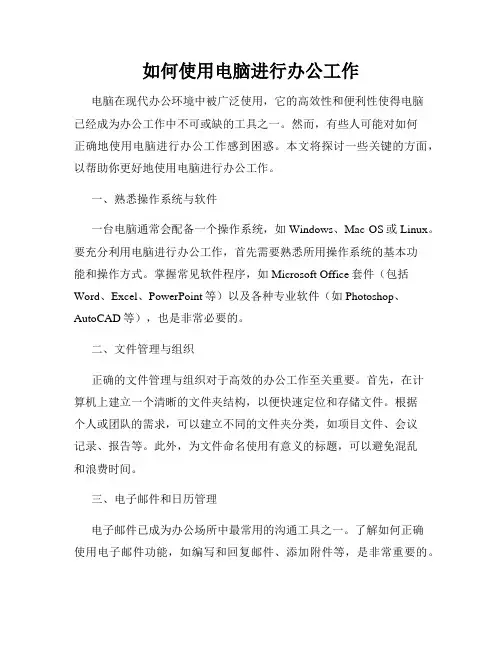 如何使用电脑进行办公工作

电脑在现代办公环境中被广泛使用，它的高效性和便利性使得电脑已经成为办公工作中不可或缺的工具之一。然而，有些人可能对如何正确地使用电脑进行办公工作感到困惑。本文将探讨一些关键的方面，以帮助你更好地使用电脑进行办公工作。

一、熟悉操作系统与软件

一台电脑通常会配备一个操作系统，如 Windows、Mac OS 或 Linux。要充分利用电脑进行办公工作，首先需要熟悉所用操作系统的基本功能和操作方式。掌握常见软件程序，如 Microsoft Office 套件（包括 Word、Excel、PowerPoint 等）以及各种专业软件（如 Photoshop、AutoCAD 等），也是非常必要的。

二、文件管理与组织

正确的文件管理与组织对于高效的办公工作至关重要。首先，在计算机上建立一个清晰的文件夹结构，以便快速定位和存储文件。根据个人或团队的需求，可以建立不同的文件夹分类，如项目文件、会议记录、报告等。此外，为文件命名使用有意义的标题，可以避免混乱和浪费时间。

三、电子邮件和日历管理

电子邮件已成为办公场所中最常用的沟通工具之一。了解如何正确使用电子邮件功能，如编写和回复邮件、添加附件等，是非常重要的。